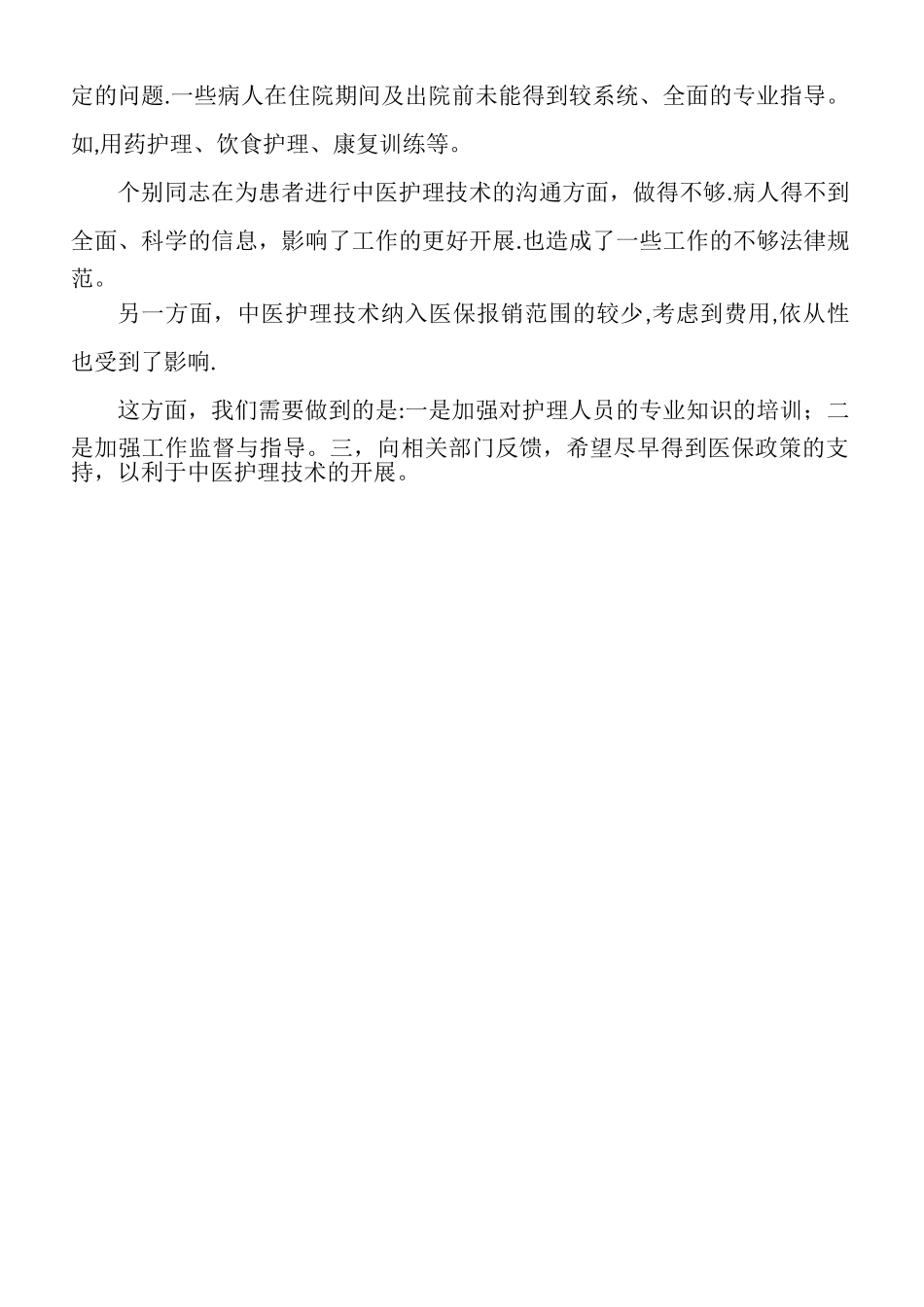 定的问题.一些病人在住院期间及出院前未能得到较系统、全面的专业指导。如,用药护理、饮食护理、康复训练等。

个别同志在为患者进行中医护理技术的沟通方面，做得不够.病人得不到全面、科学的信息，影响了工作的更好开展.也造成了一些工作的不够法律规范。

另一方面，中医护理技术纳入医保报销范围的较少,考虑到费用,依从性也受到了影响.

这方面，我们需要做到的是:一是加强对护理人员的专业知识的培训；二是加强工作监督与指导。三，向相关部门反馈，希望尽早得到医保政策的支持，以利于中医护理技术的开展。